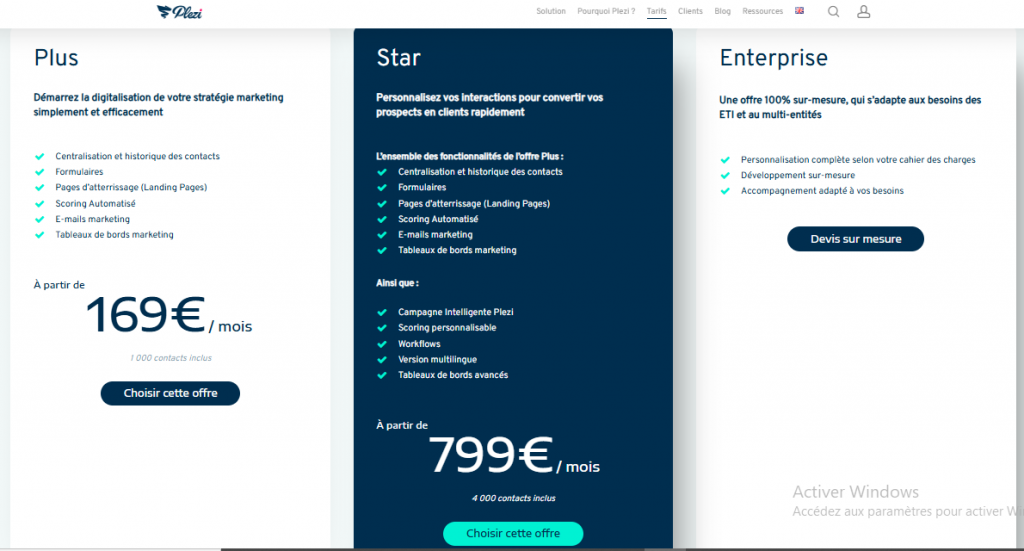 Plezi

Solution Pourquoi Plezi ? Tarifs Clients Blog Ressources

Plus

Démarrez la digitalisation de votre stratégie marketing simplement et efficacement

Centralisation et historique des contacts
Formulaires
Pages d'atterrissage (Landing Pages)
Scoring Automatisé
E-mails marketing
Tableaux de bords marketing

À partir de
169€ / mois

1 000 contacts inclus

Choisir cette offre

Star

Personnalisez vos interactions pour convertir vos prospects en clients rapidement

L'ensemble des fonctionnalités de l'offre Plus :
Centralisation et historique des contacts
Formulaires
Pages d'atterrissage (Landing Pages)
Scoring Automatisé
E-mails marketing
Tableaux de bords marketing

Ainsi que :
Campagne Intelligente Plezi
Scoring personnalisable
Workflows
Version multilingue
Tableaux de bords avancés

À partir de
799€ / mois

4 000 contacts inclus

Choisir cette offre

Enterprise

Une offre 100% sur-mesure, qui s'adapte aux besoins des ETI et au multi-entités

Personnalisation complète selon votre cahier des charges
Développement sur-mesure
Accompagnement adapté à vos besoins

Devis sur mesure

Activer Windows
Accédez aux paramètres pour activer W